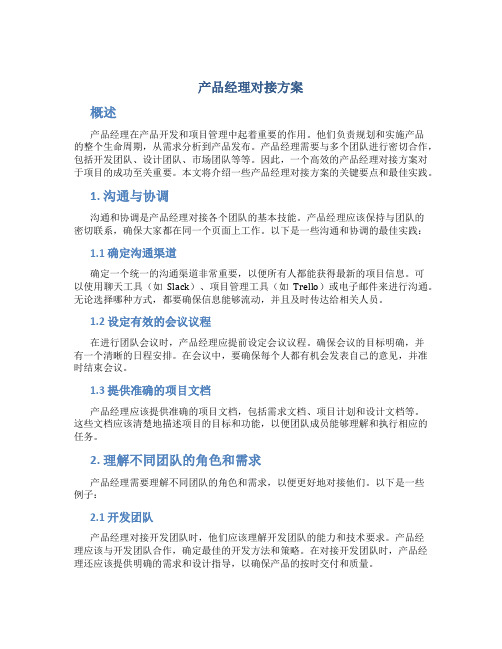 产品经理对接方案

概述

产品经理在产品开发和项目管理中起着重要的作用。他们负责规划和实施产品的整个生命周期，从需求分析到产品发布。产品经理需要与多个团队进行密切合作，包括开发团队、设计团队、市场团队等等。因此，一个高效的产品经理对接方案对于项目的成功至关重要。本文将介绍一些产品经理对接方案的关键要点和最佳实践。

1. 沟通与协调

沟通和协调是产品经理对接各个团队的基本技能。产品经理应该保持与团队的密切联系，确保大家都在同一个页面上工作。以下是一些沟通和协调的最佳实践：

1.1 确定沟通渠道

确定一个统一的沟通渠道非常重要，以便所有人都能获得最新的项目信息。可以使用聊天工具（如 Slack）、项目管理工具（如 Trello）或电子邮件来进行沟通。无论选择哪种方式，都要确保信息能够流动，并且及时传达给相关人员。

1.2 设定有效的会议议程

在进行团队会议时，产品经理应提前设定会议议程，确保会议的目标明确，并有一个清晰的日程安排。在会议中，要确保每个人都有机会发表自己的意见，并准时结束会议。

1.3 提供准确的项目文档

产品经理应该提供准确的项目文档，包括需求文档、项目计划和设计文档等。这些文档应该清楚地描述项目的目标和功能，以便团队成员能够理解和执行相应的任务。

2. 理解不同团队的角色和需求

产品经理需要理解不同团队的角色和需求，以便更好地对接他们。以下是一些例子：

2.1 开发团队

产品经理对接开发团队时，他们应该理解开发团队的能力和技术要求。产品经理应该与开发团队合作，确定最佳的开发方法和策略。在对接开发团队时，产品经理还应该提供明确的需求和设计指导，以确保产品的按时交付和质量。